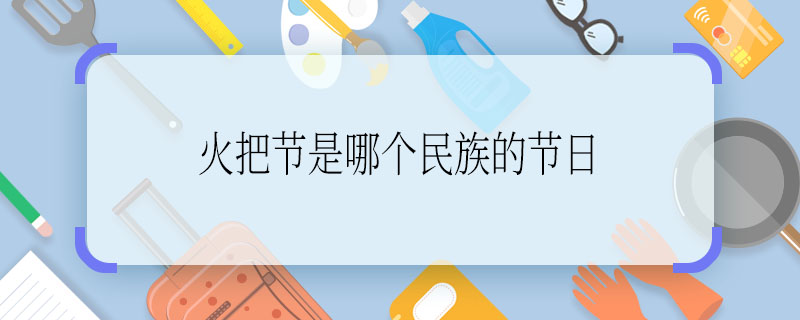 火把节是哪个民族的节日